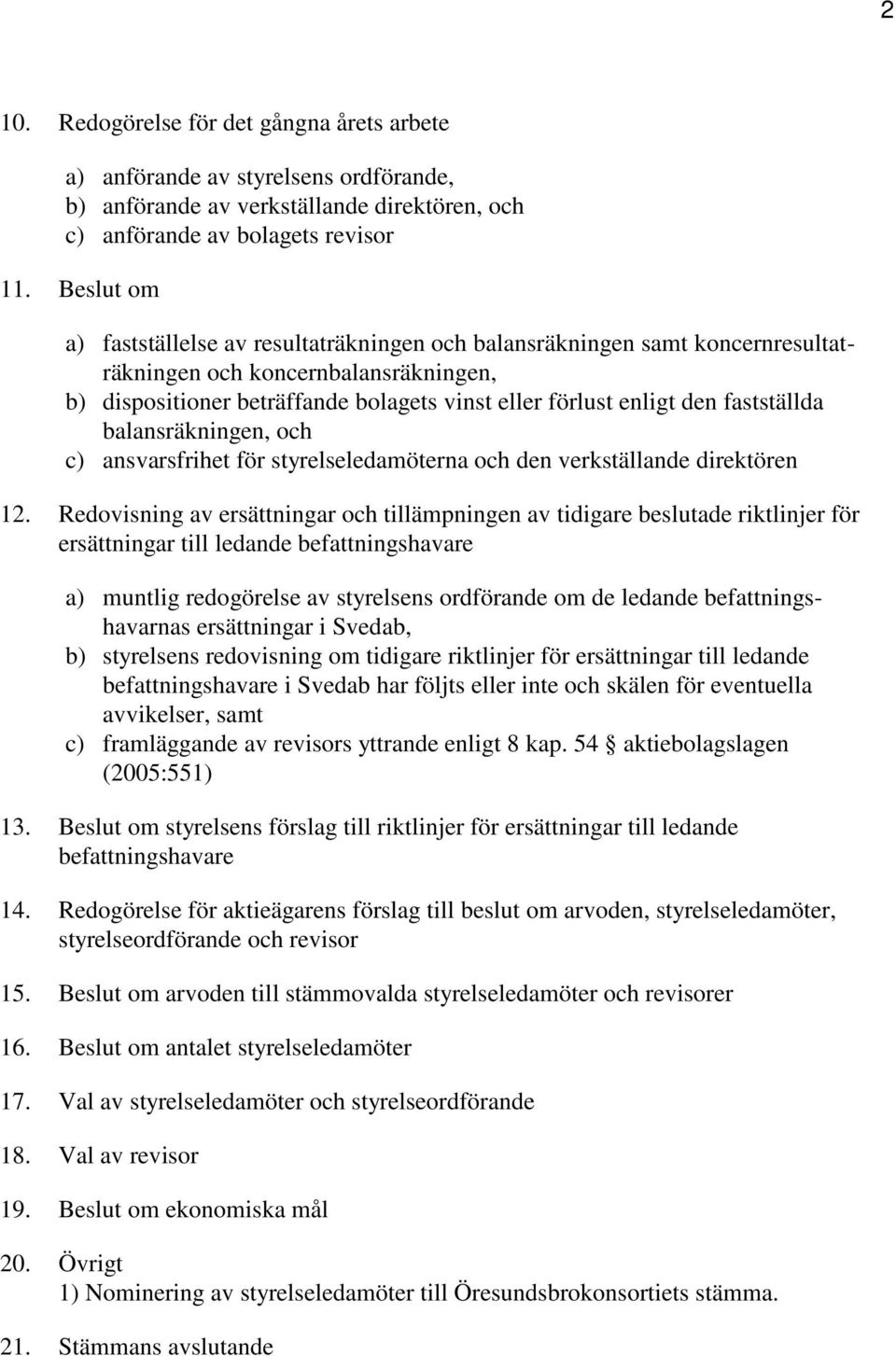 2

10. Redogörelse för det gångna årets arbete

a) anförande av styrelsens ordförande,
b) anförande av verkställande direktören, och
c) anförande av bolagets revisor

11. Beslut om

a) fastställelse av resultaträkningen och balansräkningen samt koncernresultaträkningen och koncernbalansräkningen,
b) dispositioner beträffande bolagets vinst eller förlust enligt den fastställda balansräkningen, och
c) ansvarsfrihet för styrelseledamöterna och den verkställande direktören

12. Redovisning av ersättningar och tillämpningen av tidigare beslutade riktlinjer för ersättningar till ledande befattningshavare

a) muntlig redogörelse av styrelsens ordförande om de ledande befattningshavarnas ersättningar i Svedab,
b) styrelsens redovisning om tidigare riktlinjer för ersättningar till ledande befattningshavare i Svedab har följts eller inte och skälen för eventuella avvikelser, samt
c) framläggande av revisors yttrande enligt 8 kap. 54 § aktiebolagslagen (2005:551)

13. Beslut om styrelsens förslag till riktlinjer för ersättningar till ledande befattningshavare

14. Redogörelse för aktieägarens förslag till beslut om arvoden, styrelseledamöter, styrelseordförande och revisor

15. Beslut om arvoden till stämmovalda styrelseledamöter och revisorer

16. Beslut om antalet styrelseledamöter

17. Val av styrelseledamöter och styrelseordförande

18. Val av revisor

19. Beslut om ekonomiska mål

20. Övrigt
1) Nominering av styrelseledamöter till Öresundsbrokonsortiets stämma.

21. Stämmans avslutande